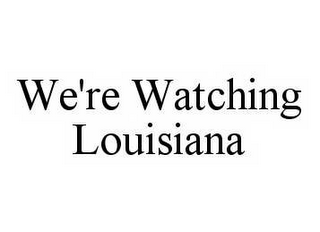 We're Watching Louisiana